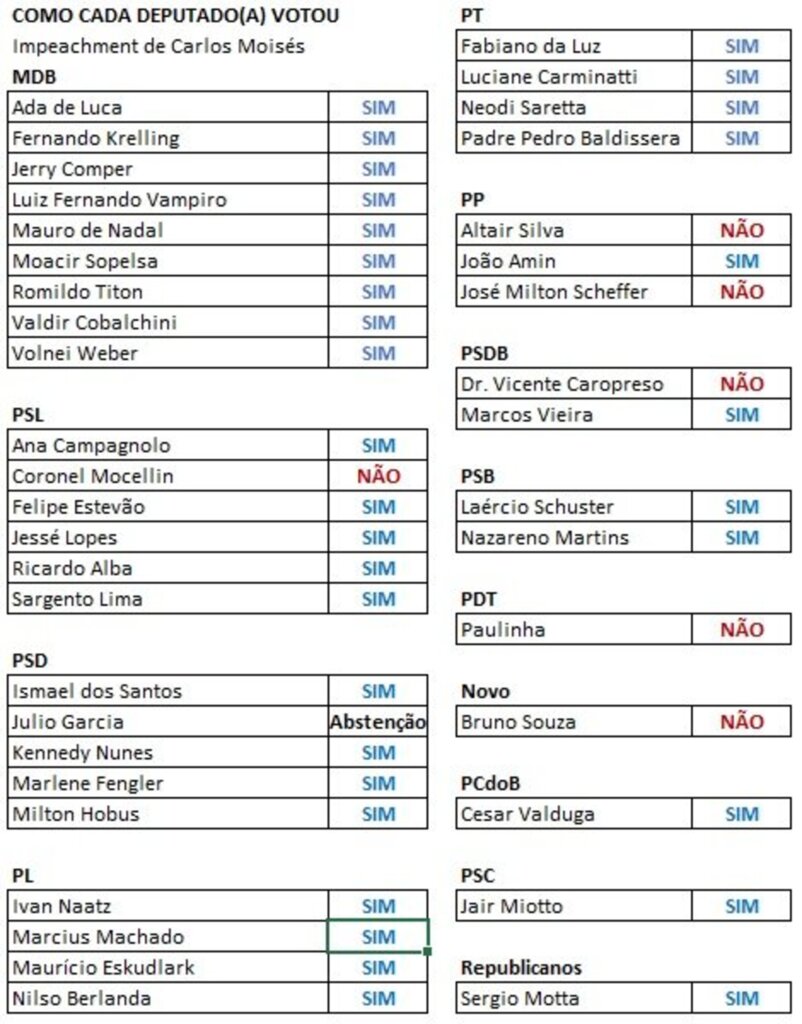 COMO CADA DEPUTADO(A) VOTOU

Impeachment de Carlos Moisés

MDB

| Ada de Luca | SIM |
|---|---|
| Fernando Krelling | SIM |
| Jerry Comper | SIM |
| Luiz Fernando Vampiro | SIM |
| Mauro de Nadal | SIM |
| Moacir Sopelsa | SIM |
| Romildo Titon | SIM |
| Valdir Cobalchini | SIM |
| Volnei Weber | SIM |

PSL

| Ana Campagnolo | SIM |
|---|---|
| Coronel Mocellin | NÃO |
| Felipe Estevão | SIM |
| Jessé Lopes | SIM |
| Ricardo Alba | SIM |
| Sargento Lima | SIM |

PSD

| Ismael dos Santos | SIM |
|---|---|
| Julio Garcia | Abstenção |
| Kennedy Nunes | SIM |
| Marlene Fengler | SIM |
| Milton Hobus | SIM |

PL

| Ivan Naatz | SIM |
|---|---|
| Marcius Machado | SIM |
| Maurício Eskudlark | SIM |
| Nilso Berlanda | SIM |

PT

| Fabiano da Luz | SIM |
|---|---|
| Luciane Carminatti | SIM |
| Neodi Saretta | SIM |
| Padre Pedro Baldissera | SIM |

PP

| Altair Silva | NÃO |
|---|---|
| João Amin | SIM |
| José Milton Scheffer | NÃO |

PSDB

| Dr. Vicente Caropreso | NÃO |
|---|---|
| Marcos Vieira | SIM |

PSB

| Laércio Schuster | SIM |
|---|---|
| Nazareno Martins | SIM |

PDT

| Paulinha | NÃO |
|---|---|

Novo

| Bruno Souza | NÃO |
|---|---|

PCdoB

| Cesar Valduga | SIM |
|---|---|

PSC

| Jair Miotto | SIM |
|---|---|

Republicanos

| Sergio Motta | SIM |
|---|---|